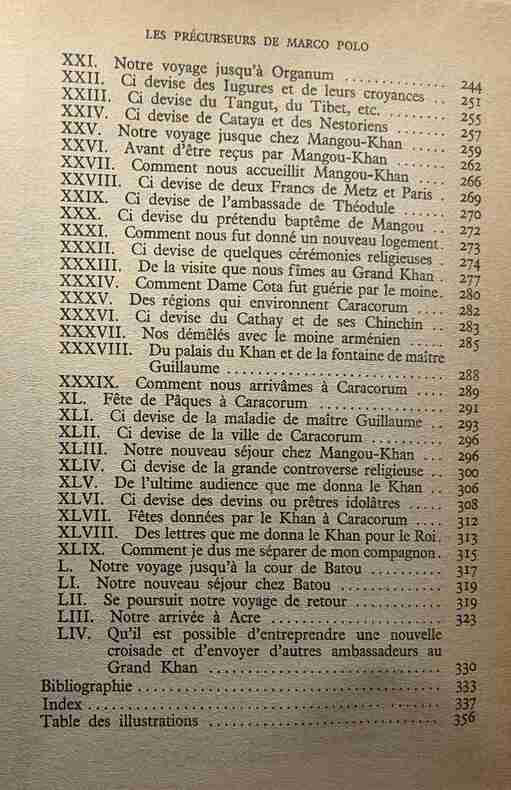 LES PRÉCURSEURS DE MARCO POLO

XXI. Notre voyage jusqu'à Organum 244
XXII. Ci devise des Iugures et de leurs croyances 251
XXIII. Ci devise du Tangut, du Tibet, etc. 255
XXIV. Ci devise de Cataya et des Nestoriens 257
XXV. Notre voyage jusque chez Mangou-Khan 259
XXVI. Avant d'être reçus par Mangou-Khan 262
XXVII. Comment nous accueillit Mangou-Khan 266
XXVIII. Ci devise de deux Francs de Metz et Paris 269
XXIX. Ci devise de l'ambassade de Théodule 270
XXX. Ci devise du prétendu baptême de Mangou 272
XXXI. Comment nous fut donné un nouveau logement 273
XXXII. Ci devise de quelques cérémonies religieuses 274
XXXIII. De la visite que nous fîmes au Grand Khan 277
XXXIV. Comment Dame Cota fut guérie par le moine 280
XXXV. Des régions qui environnent Caracorum 282
XXXVI. Ci devise du Cathay et de ses Chinchin 283
XXXVII. Nos démêlés avec le moine arménien 285
XXXVIII. Du palais du Khan et de la fontaine de maître Guillaume 288
XXXIX. Comment nous arrivâmes à Caracorum 289
XL. Fête de Pâques à Caracorum 291
XLI. Ci devise de la maladie de maître Guillaume 293
XLII. Ci devise de la ville de Caracorum 296
XLIII. Notre nouveau séjour chez Mangou-Khan 296
XLIV. Ci devise de la grande controverse religieuse 300
XLV. De l'ultime audience que me donna le Khan 306
XLVI. Ci devise des devins ou prêtres idolâtres 308
XLVII. Fêtes données par le Khan à Caracorum 312
XLVIII. Des lettres que me donna le Khan pour le Roi 313
XLIX. Comment je dus me séparer de mon compagnon 315
L. Notre voyage jusqu'à la cour de Batou 317
LI. Notre nouveau séjour chez Batou 319
LII. Se poursuit notre voyage de retour 319
LIII. Notre arrivée à Acre 323
LIV. Qu'il est possible d'entreprendre une nouvelle croisade et d'envoyer d'autres ambassadeurs au Grand Khan 330
Bibliographie 333
Index 337
Table des illustrations 356